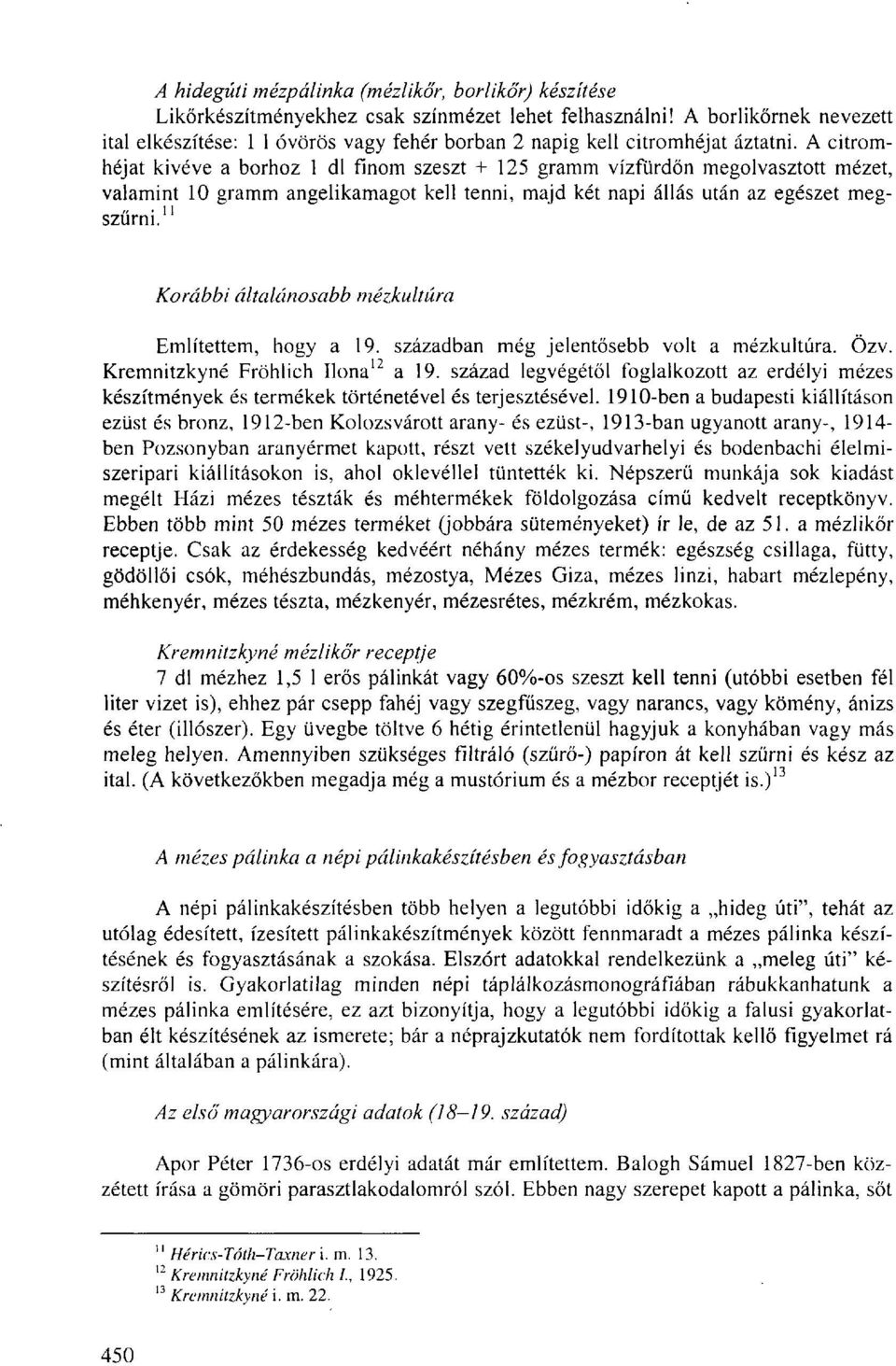 A hidegúti mézpálinka (mézlikőr, borlikőr) készítése

Likőrkészítményekhez csak színmézet lehet felhasználni! A borlikőrnek nevezett ital elkészítése: 1 l óvörös vagy fehér borban 2 napig kell citromhéjat áztatni. A citromhéjat kivéve a borhoz 1 dl finom szeszt + 125 gramm vízfürdőn megolvasztott mézet, valamint 10 gramm angelikamagot kell tenni, majd két napi állás után az egészet megszűrni.$^{11}$

Korábbi általánosabb mézkultúra

Említettem, hogy a 19. században még jelentősebb volt a mézkultúra. Özv. Kremnitzkyné Fröhlich Ilona$^{12}$ a 19. század legvégétől foglalkozott az erdélyi mézes készítmények és termékek történetével és terjesztésével. 1910-ben a budapesti kiállításon ezüst és bronz, 1912-ben Kolozsvárott arany- és ezüst-, 1913-ban ugyanott arany-, 1914-ben Pozsonyban aranyérmet kapott, részt vett székelyudvarhelyi és bodenbachi élelmiszeripari kiállításokon is, ahol oklevéllel tüntették ki. Népszerű munkája sok kiadást megélt Házi mézes tészták és méhtermékek földolgozása című kedvelt receptkönyv. Ebben több mint 50 mézes terméket (jobbára süteményeket) ír le, de az 51. a mézlikőr receptje. Csak az érdekesség kedvéért néhány mézes termék: egészség csillaga, fütty, gödöllői csók, méhészbundás, mézostya, Mézes Giza, mézes linzi, habart mézlepény, méhkenyér, mézes tészta, mézkenyér, mézesrétes, mézkrém, mézkokas.

Kremnitzkyné mézlikőr receptje

7 dl mézhez 1,5 l erős pálinkát vagy 60%-os szeszt kell tenni (utóbbi esetben fél liter vizet is), ehhez pár csepp fahéj vagy szegfűszeg, vagy narancs, vagy kömény, ánizs és éter (illószer). Egy üvegbe töltve 6 hétig érintetlenül hagyjuk a konyhában vagy más meleg helyen. Amennyiben szükséges filtráló (szűrő-) papíron át kell szűrni és kész az ital. (A következőkben megadja még a mustórium és a mézbor receptjét is.)$^{13}$

A mézes pálinka a népi pálinkakészítésben és fogyasztásban

A népi pálinkakészítésben több helyen a legutóbbi időkig a „hideg úti", tehát az utólag édesített, ízesített pálinkakészítmények között fennmaradt a mézes pálinka készítésének és fogyasztásának a szokása. Elszórt adatokkal rendelkezünk a „meleg úti" készítésről is. Gyakorlatilag minden népi táplálkozásmonográfiában rábukkanhatunk a mézes pálinka említésére, ez azt bizonyítja, hogy a legutóbbi időkig a falusi gyakorlatban élt készítésének az ismerete; bár a néprajzkutatók nem fordítottak kellő figyelmet rá (mint általában a pálinkára).

Az első magyarországi adatok (18–19. század)

Apor Péter 1736-os erdélyi adatát már említettem. Balogh Sámuel 1827-ben közzétett írása a gömöri parasztlakodalomról szól. Ebben nagy szerepet kapott a pálinka, sőt

$^{11}$ Hérics-Tóth–Taxner i. m. 13.
$^{12}$ Kremnitzkyné Fröhlich I., 1925.
$^{13}$ Kremnitzkyné i. m. 22.

450